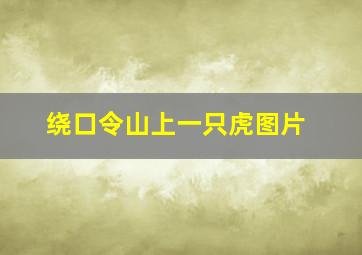 绕口令山上一只虎图片